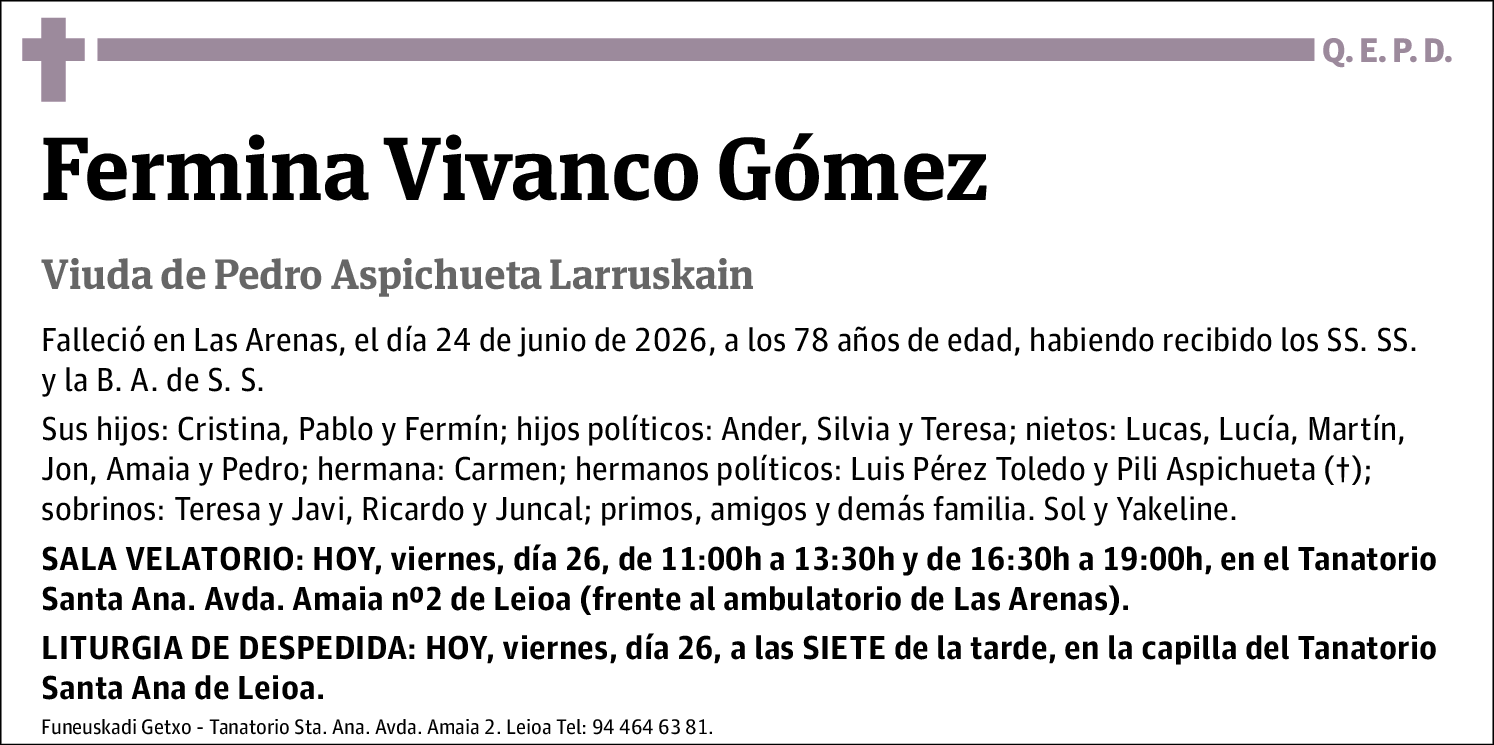 Q. E. P. D.

Fermina Vivanco Gómez

Viuda de Pedro Aspichueta Larruskain

Falleció en Las Arenas, el día 24 de junio de 2026, a los 78 años de edad, habiendo recibido los SS. SS. y la B. A. de S. S.

Sus hijos: Cristina, Pablo y Fermín; hijos políticos: Ander, Silvia y Teresa; nietos: Lucas, Lucía, Martín, Jon, Amaia y Pedro; hermana: Carmen; hermanos políticos: Luis Pérez Toledo y Pili Aspichueta (†); sobrinos: Teresa y Javi, Ricardo y Juncal; primos, amigos y demás familia. Sol y Yakeline.

SALA VELATORIO: HOY, viernes, día 26, de 11:00h a 13:30h y de 16:30h a 19:00h, en el Tanatorio Santa Ana. Avda. Amaia nº2 de Leioa (frente al ambulatorio de Las Arenas).

LITURGIA DE DESPEDIDA: HOY, viernes, día 26, a las SIETE de la tarde, en la capilla del Tanatorio Santa Ana de Leioa.

Funeuskadi Getxo - Tanatorio Sta. Ana. Avda. Amaia 2. Leioa Tel: 94 464 63 81.